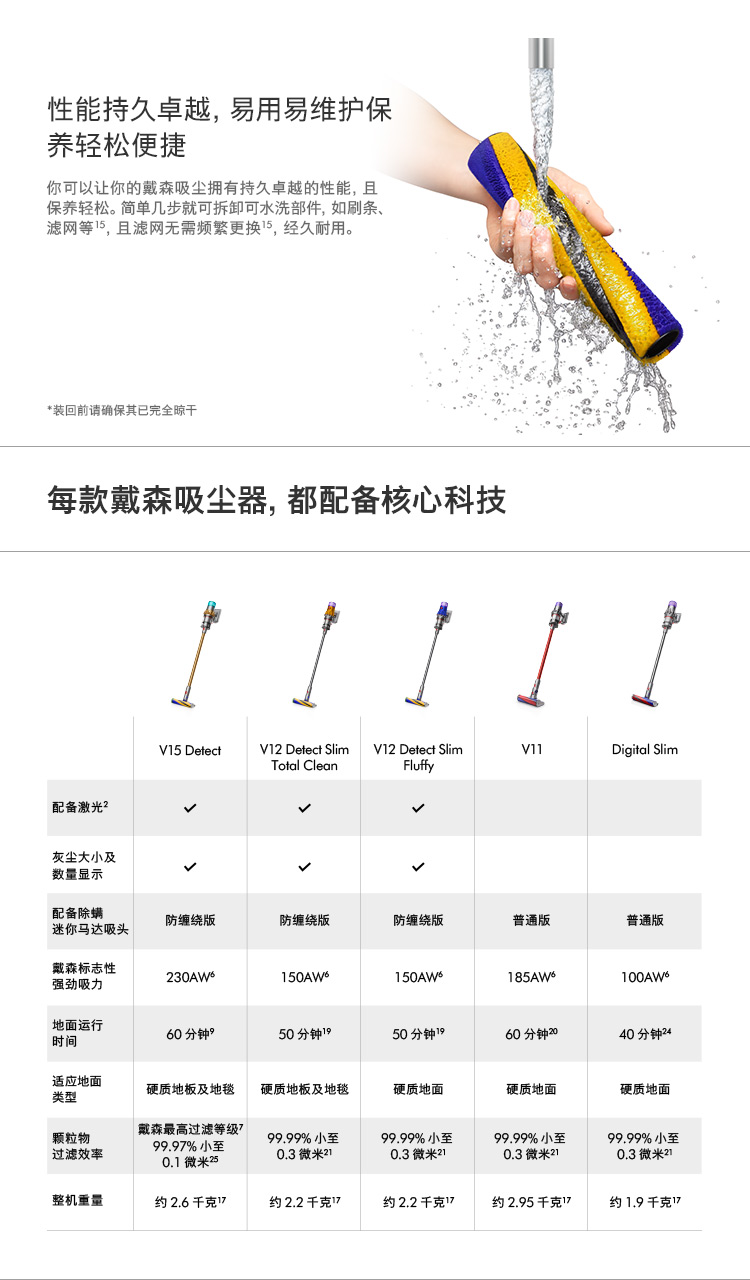 性能持久卓越，易用易维护保养轻松便捷

你可以让你的戴森吸尘拥有持久卓越的性能，且保养轻松。简单几步就可拆卸可水洗部件，如刷条、滤网等$^{15}$，且滤网无需频繁更换$^{15}$，经久耐用。

*装回前请确保其已完全晾干

每款戴森吸尘器，都配备核心科技

| | V15 Detect | V12 Detect Slim Total Clean | V12 Detect Slim Fluffy | V11 | Digital Slim |
|---|---|---|---|---|---|
| 配备激光$^{2}$ | ✓ | ✓ | ✓ | | |
| 灰尘大小及数量显示 | ✓ | ✓ | ✓ | | |
| 配备除螨迷你马达吸头 | 防缠绕版 | 防缠绕版 | 防缠绕版 | 普通版 | 普通版 |
| 戴森标志性强劲吸力 | 230AW$^{6}$ | 150AW$^{6}$ | 150AW$^{6}$ | 185AW$^{6}$ | 100AW$^{6}$ |
| 地面运行时间 | 60 分钟$^{9}$ | 50 分钟$^{19}$ | 50 分钟$^{19}$ | 60 分钟$^{20}$ | 40 分钟$^{24}$ |
| 适应地面类型 | 硬质地板及地毯 | 硬质地板及地毯 | 硬质地面 | 硬质地面 | 硬质地面 |
| 颗粒物过滤效率 | 戴森最高过滤等级$^{7}$ 99.97% 小至 0.1 微米$^{25}$ | 99.99% 小至 0.3 微米$^{21}$ | 99.99% 小至 0.3 微米$^{21}$ | 99.99% 小至 0.3 微米$^{21}$ | 99.99% 小至 0.3 微米$^{21}$ |
| 整机重量 | 约 2.6 千克$^{17}$ | 约 2.2 千克$^{17}$ | 约 2.2 千克$^{17}$ | 约 2.95 千克$^{17}$ | 约 1.9 千克$^{17}$ |